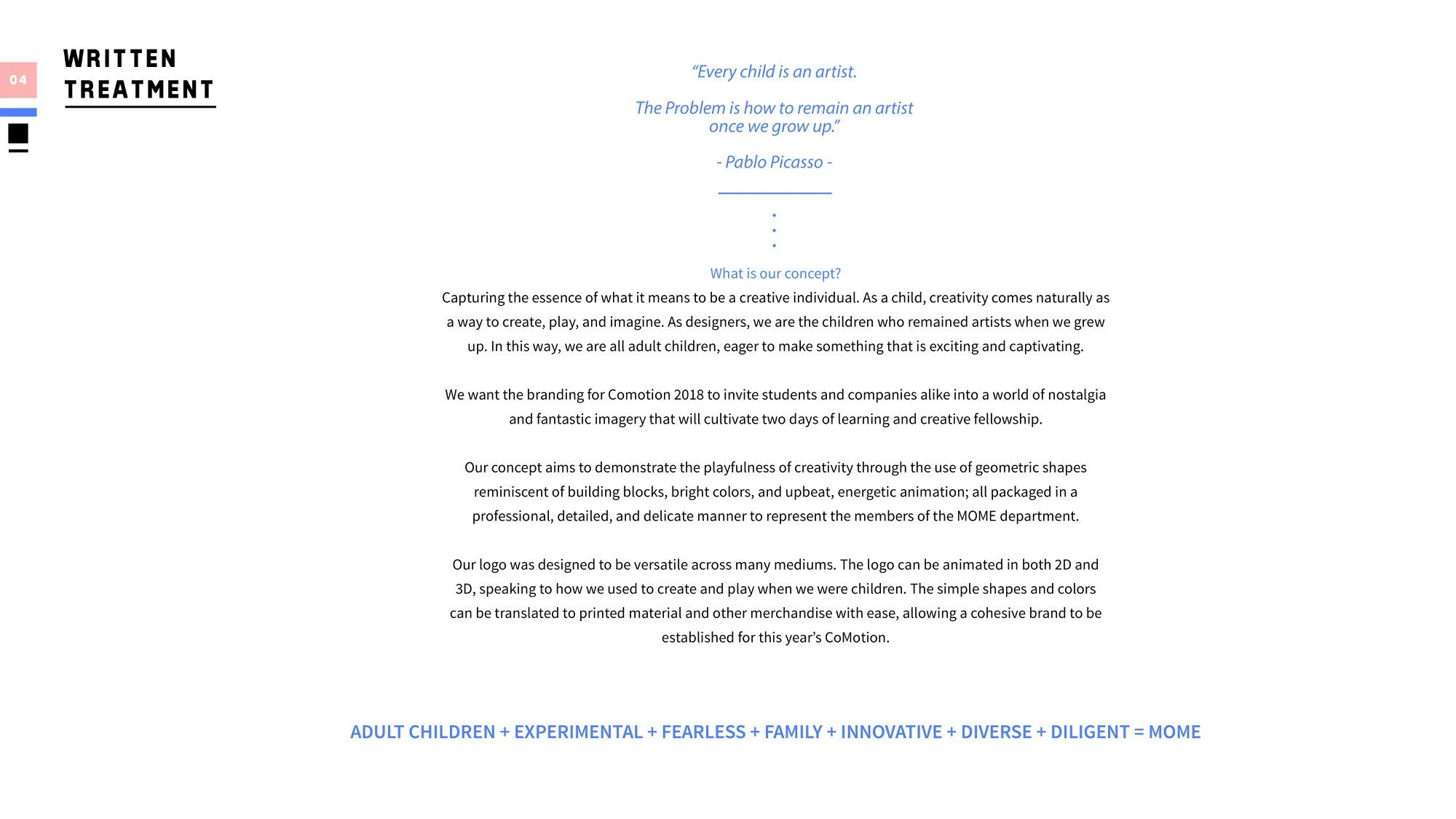 04

WRITTEN TREATMENT

“Every child is an artist.

The Problem is how to remain an artist once we grow up.”

- Pablo Picasso -

What is our concept?

Capturing the essence of what it means to be a creative individual. As a child, creativity comes naturally as a way to create, play, and imagine. As designers, we are the children who remained artists when we grew up. In this way, we are all adult children, eager to make something that is exciting and captivating.

We want the branding for Comotion 2018 to invite students and companies alike into a world of nostalgia and fantastic imagery that will cultivate two days of learning and creative fellowship.

Our concept aims to demonstrate the playfulness of creativity through the use of geometric shapes reminiscent of building blocks, bright colors, and upbeat, energetic animation; all packaged in a professional, detailed, and delicate manner to represent the members of the MOME department.

Our logo was designed to be versatile across many mediums. The logo can be animated in both 2D and 3D, speaking to how we used to create and play when we were children. The simple shapes and colors can be translated to printed material and other merchandise with ease, allowing a cohesive brand to be established for this year’s CoMotion.

ADULT CHILDREN + EXPERIMENTAL + FEARLESS + FAMILY + INNOVATIVE + DIVERSE + DILIGENT = MOME